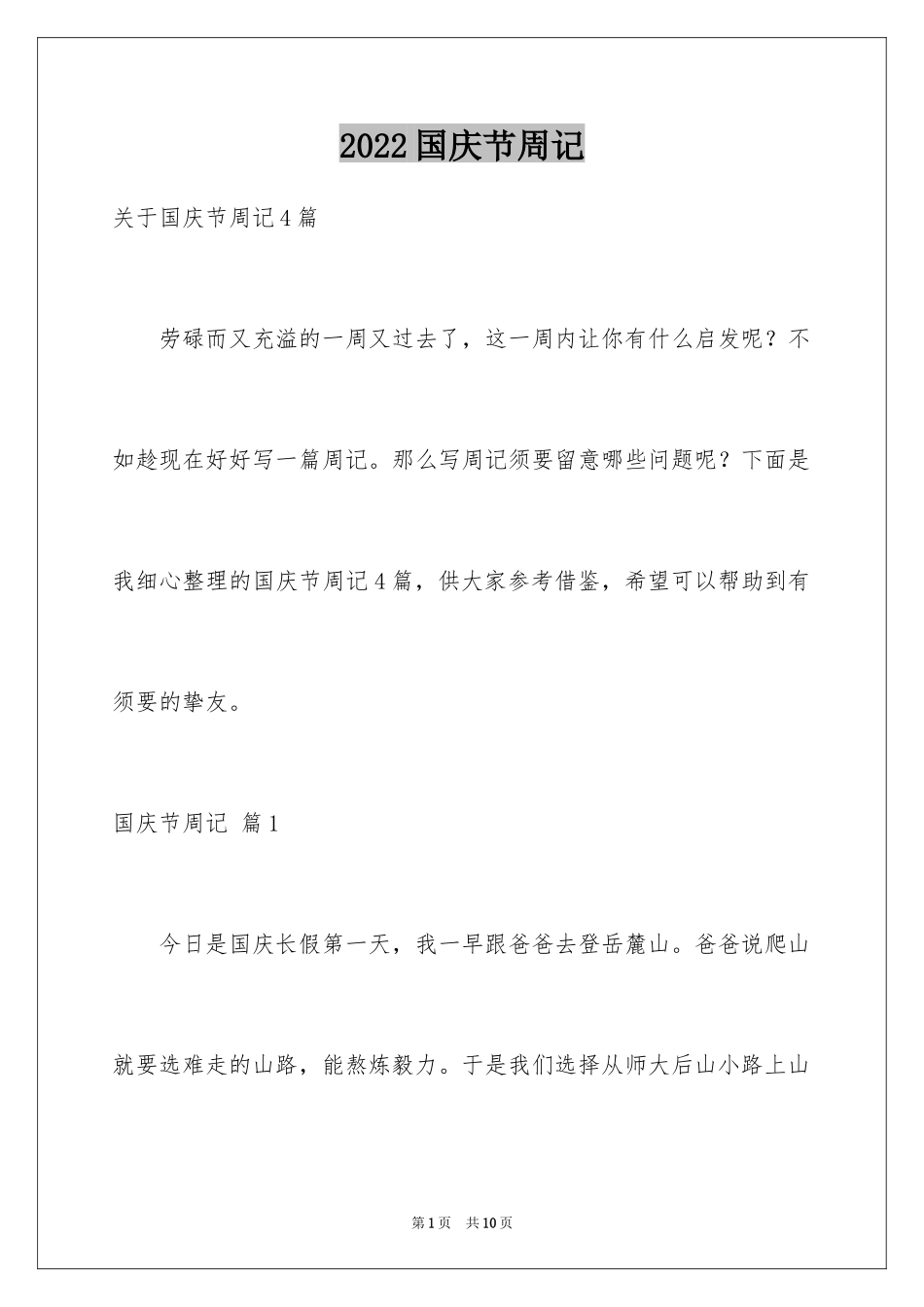 2022国庆节周记

关于国庆节周记4篇

劳碌而又充溢的一周又过去了，这一周内让你有什么启发呢？不如趁现在好好写一篇周记。那么写周记须要留意哪些问题呢？下面是我细心整理的国庆节周记4篇，供大家参考借鉴，希望可以帮助到有须要的挚友。

国庆节周记 篇1

今日是国庆长假第一天，我一早跟爸爸去登岳麓山。爸爸说爬山就要选难走的山路，能熬炼毅力。于是我们选择从师大后山小路上山

第1页 共10页